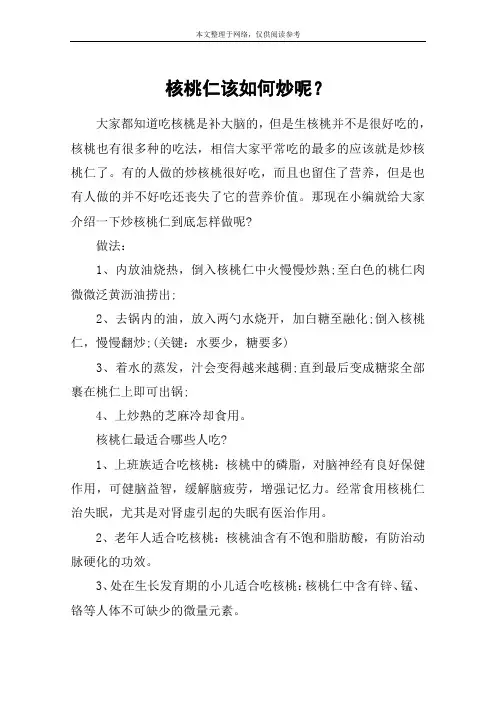 本文整理于网络，仅供阅读参考

核桃仁该如何炒呢？

大家都知道吃核桃是补大脑的，但是生核桃并不是很好吃的，核桃也有很多种的吃法，相信大家平常吃的最多的应该就是炒核桃仁了。有的人做的炒核桃很好吃，而且也留住了营养，但是也有人做的并不好吃还丧失了它的营养价值。那现在小编就给大家介绍一下炒核桃仁到底怎样做呢?

做法：

1、内放油烧热，倒入核桃仁中火慢慢炒熟;至白色的桃仁肉微微泛黄沥油捞出;

2、去锅内的油，放入两勺水烧开，加白糖至融化;倒入核桃仁，慢慢翻炒;(关键：水要少，糖要多)

3、着水的蒸发，汁会变得越来越稠;直到最后变成糖浆全部裹在桃仁上即可出锅;

4、上炒熟的芝麻冷却食用。

核桃仁最适合哪些人吃?

1、上班族适合吃核桃：核桃中的磷脂，对脑神经有良好保健作用，可健脑益智，缓解脑疲劳，增强记忆力。经常食用核桃仁治失眠，尤其是对肾虚引起的失眠有医治作用。

2、老年人适合吃核桃：核桃油含有不饱和脂肪酸，有防治动脉硬化的功效。

3、处在生长发育期的小儿适合吃核桃：核桃仁中含有锌、锰、铬等人体不可缺少的微量元素。